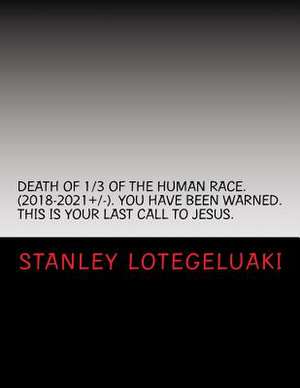 DEATH OF 1/3 OF THE HUMAN RACE. (2018-2021+/-). YOU HAVE BEEN WARNED. THIS IS YOUR LAST CALL TO JESUS.

STANLEY LOTEGELUAKI